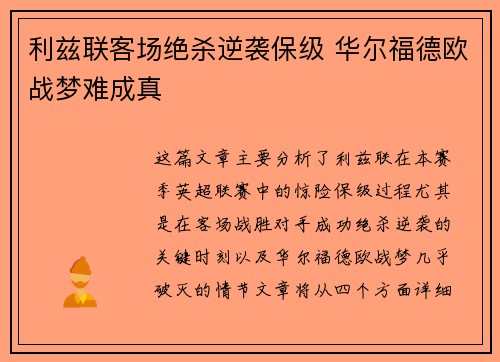 利兹联客场绝杀逆袭保级 华尔福德欧战梦难成真

这篇文章主要分析了利兹联在本赛季英超联赛中的惊险保级过程尤其是在客场战胜对手成功绝杀逆袭的关键时刻以及华尔福德欧战梦几乎破灭的情节文章将从四个方面详细